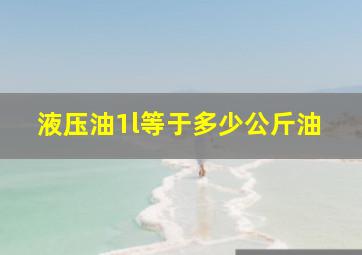 液压油1l等于多少公斤油